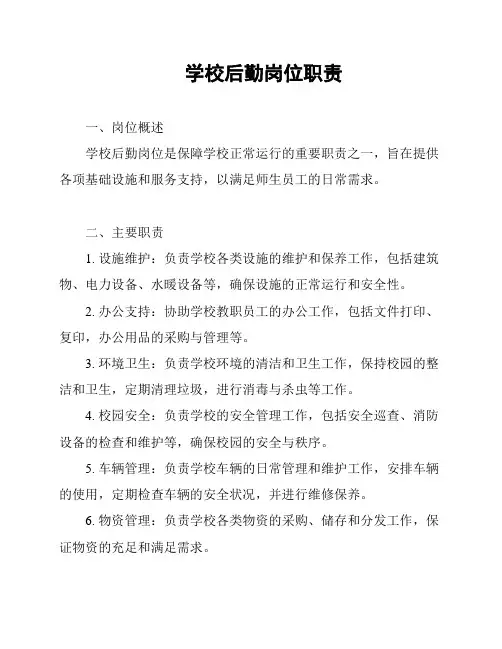 学校后勤岗位职责

一、岗位概述

学校后勤岗位是保障学校正常运行的重要职责之一，旨在提供各项基础设施和服务支持，以满足师生员工的日常需求。

二、主要职责

1. 设施维护：负责学校各类设施的维护和保养工作，包括建筑物、电力设备、水暖设备等，确保设施的正常运行和安全性。

2. 办公支持：协助学校教职员工的办公工作，包括文件打印、复印，办公用品的采购与管理等。

3. 环境卫生：负责学校环境的清洁和卫生工作，保持校园的整洁和卫生，定期清理垃圾，进行消毒与杀虫等工作。

4. 校园安全：负责学校的安全管理工作，包括安全巡查、消防设备的检查和维护等，确保校园的安全与秩序。

5. 车辆管理：负责学校车辆的日常管理和维护工作，安排车辆的使用，定期检查车辆的安全状况，并进行维修保养。

6. 物资管理：负责学校各类物资的采购、储存和分发工作，保证物资的充足和满足需求。